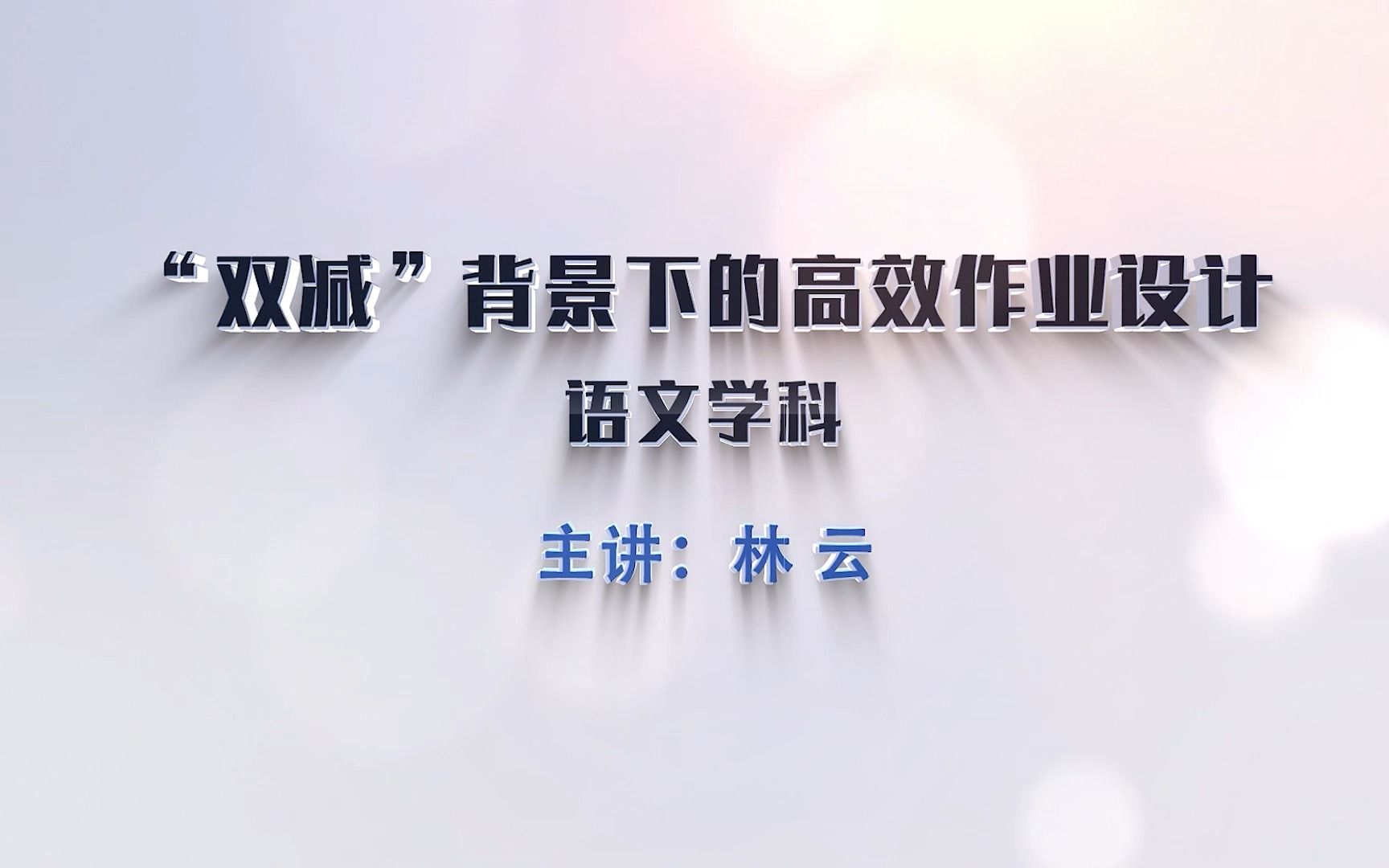 “双减”背景下的高效作业设计

语文学科

主讲：林 云